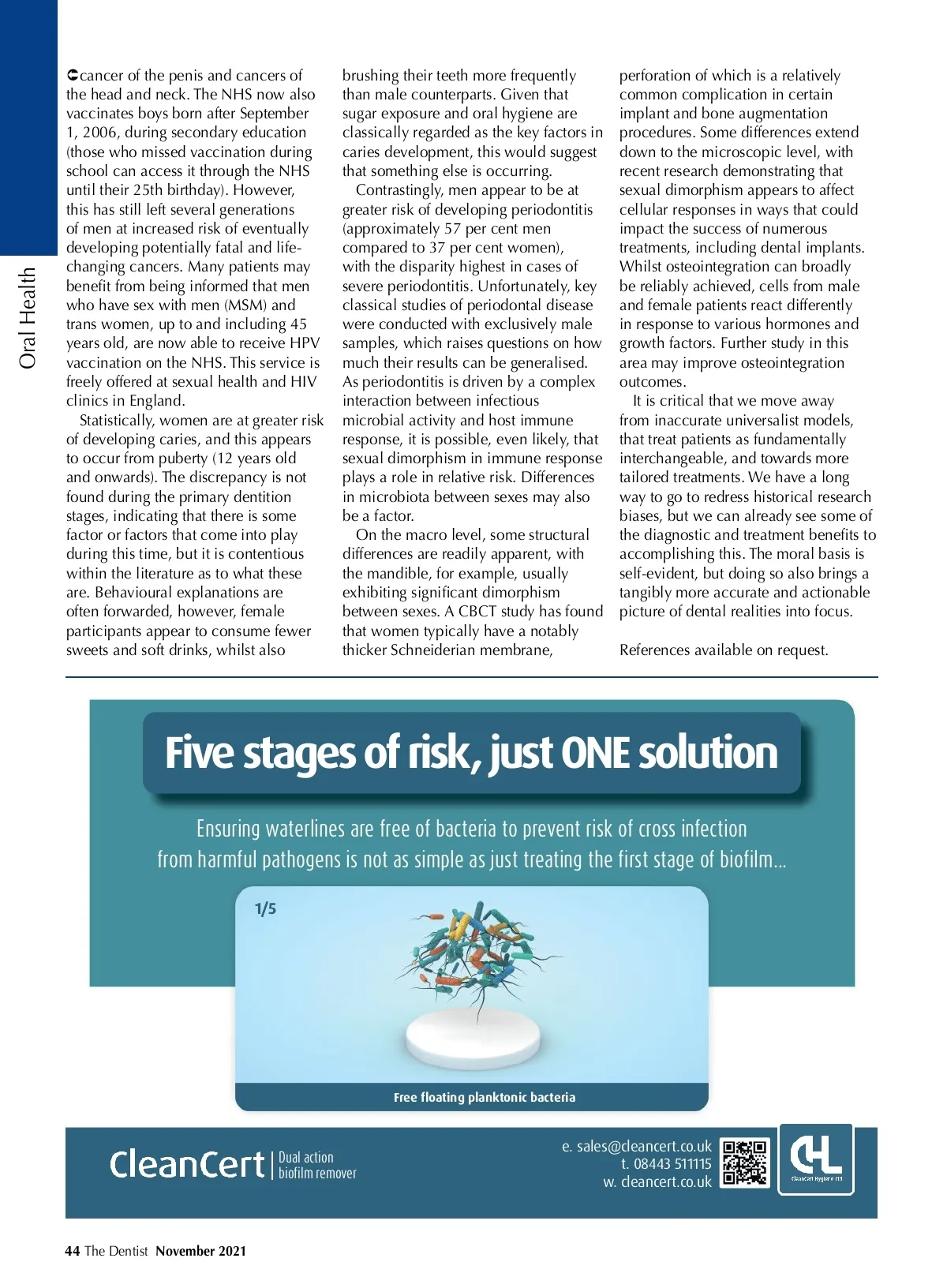 Oral Health

cancer of the penis and cancers of the head and neck. The NHS now also vaccinates boys born after September 1, 2006, during secondary education (those who missed vaccination during school can access it through the NHS until their 25th birthday). However, this has still left several generations of men at increased risk of eventually developing potentially fatal and life-changing cancers. Many patients may benefit from being informed that men who have sex with men (MSM) and trans women, up to and including 45 years old, are now able to receive HPV vaccination on the NHS. This service is freely offered at sexual health and HIV clinics in England.

Statistically, women are at greater risk of developing caries, and this appears to occur from puberty (12 years old and onwards). The discrepancy is not found during the primary dentition stages, indicating that there is some factor or factors that come into play during this time, but it is contentious within the literature as to what these are. Behavioural explanations are often forwarded, however, female participants appear to consume fewer sweets and soft drinks, whilst also brushing their teeth more frequently than male counterparts. Given that sugar exposure and oral hygiene are classically regarded as the key factors in caries development, this would suggest that something else is occurring.

Contrastingly, men appear to be at greater risk of developing periodontitis (approximately 57 per cent men compared to 37 per cent women), with the disparity highest in cases of severe periodontitis. Unfortunately, key classical studies of periodontal disease were conducted with exclusively male samples, which raises questions on how much their results can be generalised. As periodontitis is driven by a complex interaction between infectious microbial activity and host immune response, it is possible, even likely, that sexual dimorphism in immune response plays a role in relative risk. Differences in microbiota between sexes may also be a factor.

On the macro level, some structural differences are readily apparent, with the mandible, for example, usually exhibiting significant dimorphism between sexes. A CBCT study has found that women typically have a notably thicker Schneiderian membrane, perforation of which is a relatively common complication in certain implant and bone augmentation procedures. Some differences extend down to the microscopic level, with recent research demonstrating that sexual dimorphism appears to affect cellular responses in ways that could impact the success of numerous treatments, including dental implants. Whilst osteointegration can broadly be reliably achieved, cells from male and female patients react differently in response to various hormones and growth factors. Further study in this area may improve osteointegration outcomes.

It is critical that we move away from inaccurate universalist models, that treat patients as fundamentally interchangeable, and towards more tailored treatments. We have a long way to go to redress historical research biases, but we can already see some of the diagnostic and treatment benefits to accomplishing this. The moral basis is self-evident, but doing so also brings a tangibly more accurate and actionable picture of dental realities into focus.

References available on request.

Five stages of risk, just ONE solution

Ensuring waterlines are free of bacteria to prevent risk of cross infection from harmful pathogens is not as simple as just treating the first stage of biofilm...

1/5

Free floating planktonic bacteria

CleanCert | Dual action biofilm remover

e. sales@cleancert.co.uk
t. 08443 511115
w. cleancert.co.uk

CHL
CleanCert Hygiene Ltd

44 The Dentist November 2021